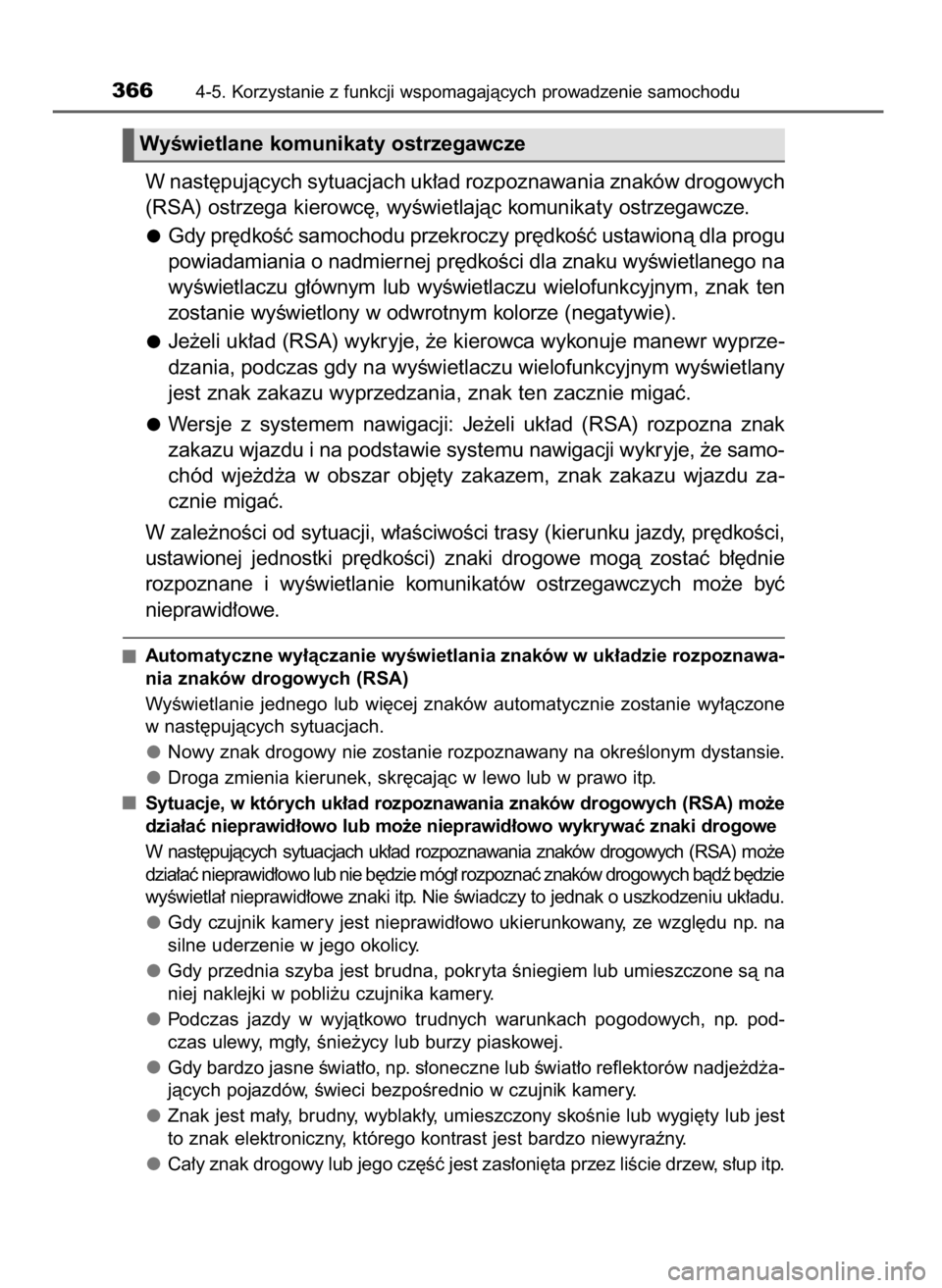 366 4-5. Korzystanie z funkcji wspomagających prowadzenie samochodu

Wyświetlane komunikaty ostrzegawcze

W następujących sytuacjach układ rozpoznawania znaków drogowych (RSA) ostrzega kierowcę, wyświetlając komunikaty ostrzegawcze.

● Gdy prędkość samochodu przekroczy prędkość ustawioną dla progu powiadamiania o nadmiernej prędkości dla znaku wyświetlanego na wyświetlaczu głównym lub wyświetlaczu wielofunkcyjnym, znak ten zostanie wyświetlony w odwrotnym kolorze (negatywie).

● Jeżeli układ (RSA) wykryje, że kierowca wykonuje manewr wyprzedzania, podczas gdy na wyświetlaczu wielofunkcyjnym wyświetlany jest znak zakazu wyprzedzania, znak ten zacznie migać.

● Wersje z systemem nawigacji: Jeżeli układ (RSA) rozpozna znak zakazu wjazdu i na podstawie systemu nawigacji wykryje, że samochód wjeżdża w obszar objęty zakazem, znak zakazu wjazdu zacznie migać.

W zależności od sytuacji, właściwości trasy (kierunku jazdy, prędkości, ustawionej jednostki prędkości) znaki drogowe mogą zostać błędnie rozpoznane i wyświetlanie komunikatów ostrzegawczych może być nieprawidłowe.

■ Automatyczne wyłączanie wyświetlania znaków w układzie rozpoznawania znaków drogowych (RSA)

Wyświetlanie jednego lub więcej znaków automatycznie zostanie wyłączone w następujących sytuacjach.

● Nowy znak drogowy nie zostanie rozpoznawany na określonym dystansie.

● Droga zmienia kierunek, skręcając w lewo lub w prawo itp.

■ Sytuacje, w których układ rozpoznawania znaków drogowych (RSA) może działać nieprawidłowo lub może nieprawidłowo wykrywać znaki drogowe

W następujących sytuacjach układ rozpoznawania znaków drogowych (RSA) może działać nieprawidłowo lub nie będzie mógł rozpoznać znaków drogowych bądź będzie wyświetlał nieprawidłowe znaki itp. Nie świadczy to jednak o uszkodzeniu układu.

● Gdy czujnik kamery jest nieprawidłowo ukierunkowany, ze względu np. na silne uderzenie w jego okolicy.

● Gdy przednia szyba jest brudna, pokryta śniegiem lub umieszczone są na niej naklejki w pobliżu czujnika kamery.

● Podczas jazdy w wyjątkowo trudnych warunkach pogodowych, np. podczas ulewy, mgły, śnieżycy lub burzy piaskowej.

● Gdy bardzo jasne światło, np. słoneczne lub światło reflektorów nadjeżdżających pojazdów, świeci bezpośrednio w czujnik kamery.

● Znak jest mały, brudny, wyblakły, umieszczony skośnie lub wygięty lub jest to znak elektroniczny, którego kontrast jest bardzo niewyraźny.

● Cały znak drogowy lub jego część jest zasłonięta przez liście drzew, słup itp.

carmanualsonline.info